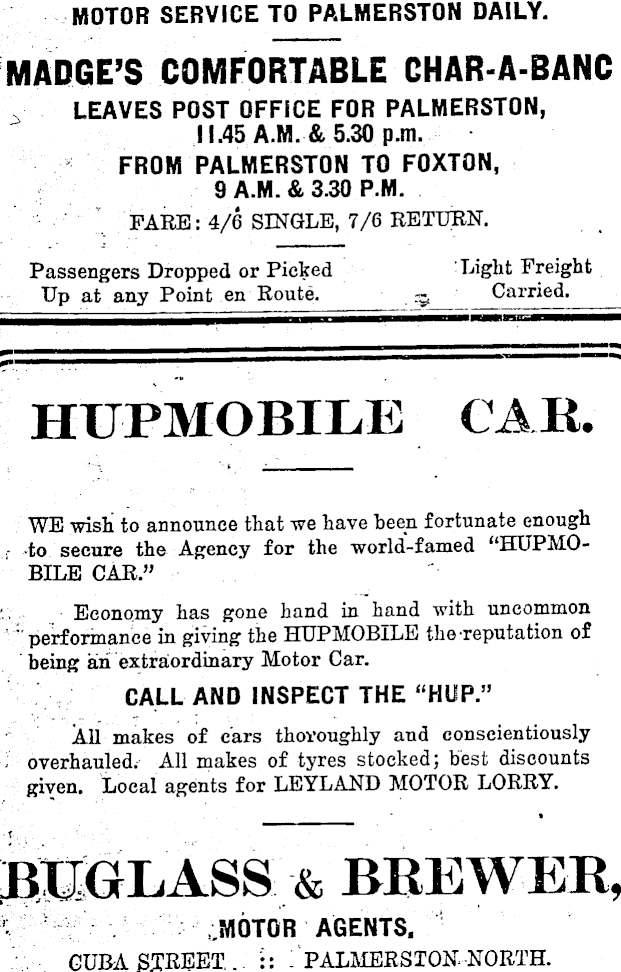 MOTOR SERVICE TO PALMERSTON DAILY.

MADGE'S COMFORTABLE CHAR-A-BANC

LEAVES POST OFFICE FOR PALMERSTON,
11.45 A.M. & 5.30 p.m.
FROM PALMERSTON TO FOXTON,
9 A.M. & 3.30 P.M.
FARE: 4/6 SINGLE, 7/6 RETURN.

Passengers Dropped or Picked Up at any Point en Route.

Light Freight Carried.

HUPMOBILE CAR.

WE wish to announce that we have been fortunate enough to secure the Agency for the world-famed "HUPMOBILE CAR."

Economy has gone hand in hand with uncommon performance in giving the HUPMOBILE the reputation of being an extraordinary Motor Car.

CALL AND INSPECT THE "HUP."

All makes of cars thoroughly and conscientiously overhauled. All makes of tyres stocked; best discounts given. Local agents for LEYLAND MOTOR LORRY.

BUGLASS & BREWER,

MOTOR AGENTS,

CUBA STREET :: PALMERSTON NORTH.